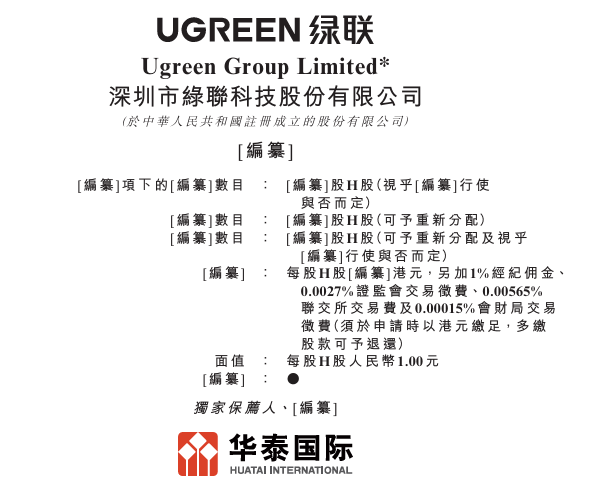 UGREEN 绿联

Ugreen Group Limited*

深圳市綠聯科技股份有限公司

(於中華人民共和國註冊成立的股份有限公司)

[編纂]

[編纂]項下的[編纂]數目 : [編纂]股H股(視乎[編纂]行使與否而定)

[編纂]數目 : [編纂]股H股(可予重新分配)

[編纂]數目 : [編纂]股H股(可予重新分配及視乎[編纂]行使與否而定)

[編纂] : 每股H股[編纂]港元,另加1%經紀佣金、0.0027%證監會交易徵費、0.00565%聯交所交易費及0.00015%會財局交易徵費(須於申請時以港元繳足,多繳股款可予退還)

面值 : 每股H股人民幣1.00元

[編纂] : ●

獨家保薦人、[編纂]

华泰国际

HUATAI INTERNATIONAL